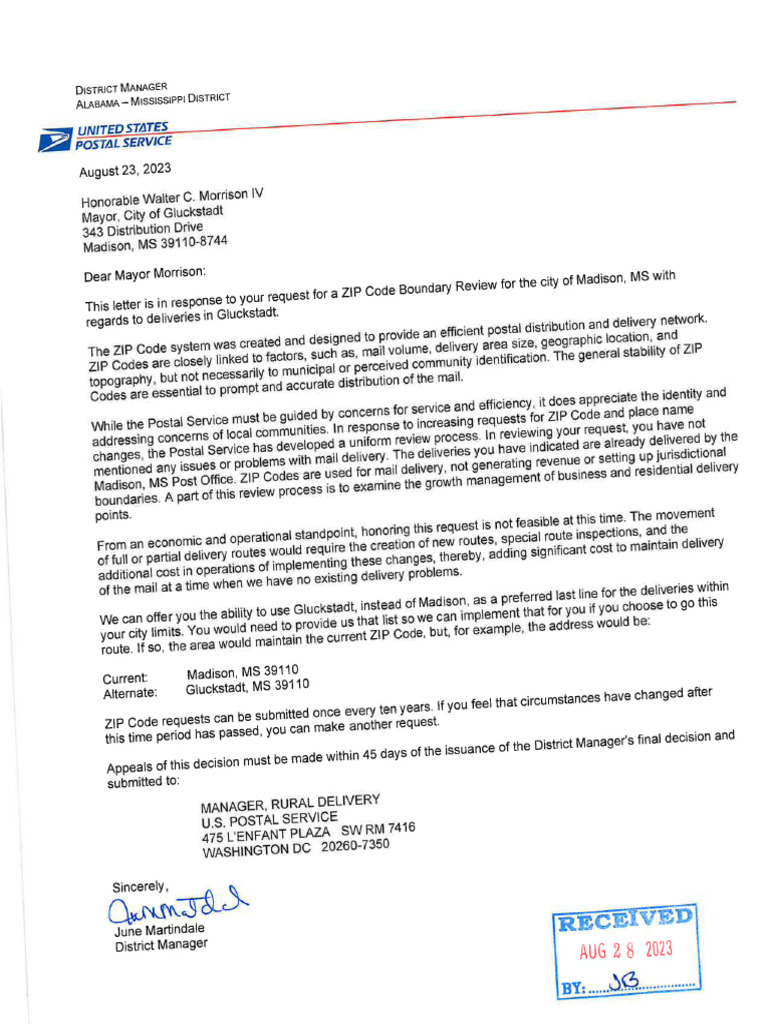 DISTRICT MANAGER
ALABAMA – MISSISSIPPI DISTRICT

UNITED STATES
POSTAL SERVICE

August 23, 2023

Honorable Walter C. Morrison IV
Mayor, City of Gluckstadt
343 Distribution Drive
Madison, MS 39110-8744

Dear Mayor Morrison:

This letter is in response to your request for a ZIP Code Boundary Review for the city of Madison, MS with regards to deliveries in Gluckstadt.

The ZIP Code system was created and designed to provide an efficient postal distribution and delivery network. ZIP Codes are closely linked to factors, such as, mail volume, delivery area size, geographic location, and topography, but not necessarily to municipal or perceived community identification. The general stability of ZIP Codes are essential to prompt and accurate distribution of the mail.

While the Postal Service must be guided by concerns for service and efficiency, it does appreciate the identity and addressing concerns of local communities. In response to increasing requests for ZIP Code and place name changes, the Postal Service has developed a uniform review process. In reviewing your request, you have not mentioned any issues or problems with mail delivery. The deliveries you have indicated are already delivered by the Madison, MS Post Office. ZIP Codes are used for mail delivery, not generating revenue or setting up jurisdictional boundaries. A part of this review process is to examine the growth management of business and residential delivery points.

From an economic and operational standpoint, honoring this request is not feasible at this time. The movement of full or partial delivery routes would require the creation of new routes, special route inspections, and the additional cost in operations of implementing these changes, thereby, adding significant cost to maintain delivery of the mail at a time when we have no existing delivery problems.

We can offer you the ability to use Gluckstadt, instead of Madison, as a preferred last line for the deliveries within your city limits. You would need to provide us that list so we can implement that for you if you choose to go this route. If so, the area would maintain the current ZIP Code, but, for example, the address would be:

Current: Madison, MS 39110
Alternate: Gluckstadt, MS 39110

ZIP Code requests can be submitted once every ten years. If you feel that circumstances have changed after this time period has passed, you can make another request.

Appeals of this decision must be made within 45 days of the issuance of the District Manager's final decision and submitted to:

MANAGER, RURAL DELIVERY
U.S. POSTAL SERVICE
475 L'ENFANT PLAZA SW RM 7416
WASHINGTON DC 20260-7350

Sincerely,
June Martindale
June Martindale
District Manager

RECEIVED
AUG 28 2023
BY: JB